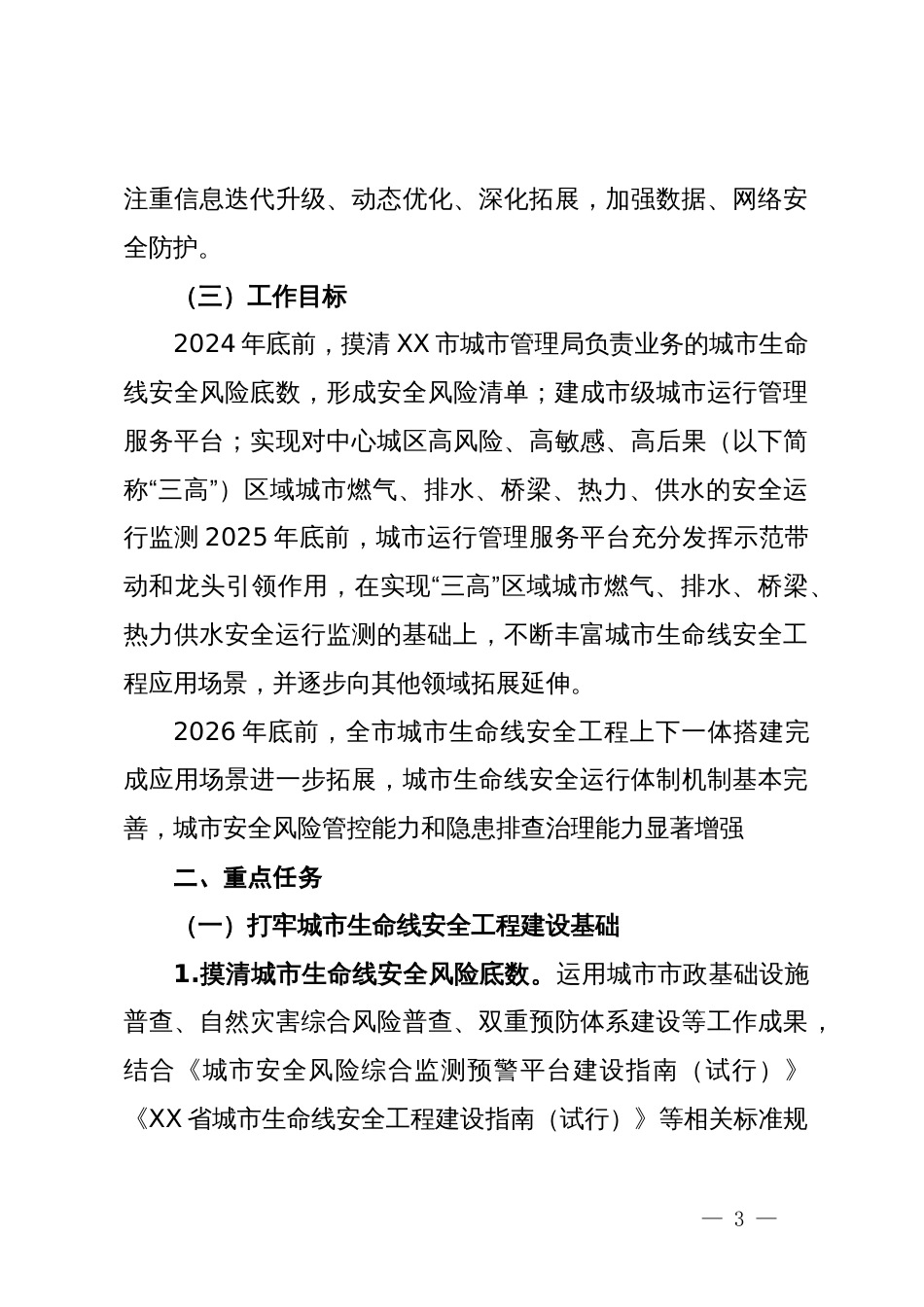 注重信息迭代升级、动态优化、深化拓展，加强数据、网络安全防护。

（三）工作目标

2024 年底前，摸清 XX 市城市管理局负责业务的城市生命线安全风险底数，形成安全风险清单；建成市级城市运行管理服务平台；实现对中心城区高风险、高敏感、高后果（以下简称“三高”）区域城市燃气、排水、桥梁、热力、供水的安全运行监测 2025 年底前，城市运行管理服务平台充分发挥示范带动和龙头引领作用，在实现“三高”区域城市燃气、排水、桥梁、热力供水安全运行监测的基础上，不断丰富城市生命线安全工程应用场景，并逐步向其他领域拓展延伸。

2026 年底前，全市城市生命线安全工程上下一体搭建完成应用场景进一步拓展，城市生命线安全运行体制机制基本完善，城市安全风险管控能力和隐患排查治理能力显著增强

二、重点任务

（一）打牢城市生命线安全工程建设基础

1.摸清城市生命线安全风险底数。运用城市市政基础设施普查、自然灾害综合风险普查、双重预防体系建设等工作成果，结合《城市安全风险综合监测预警平台建设指南（试行）》《XX 省城市生命线安全工程建设指南（试行）》等相关标准规

— 3 —